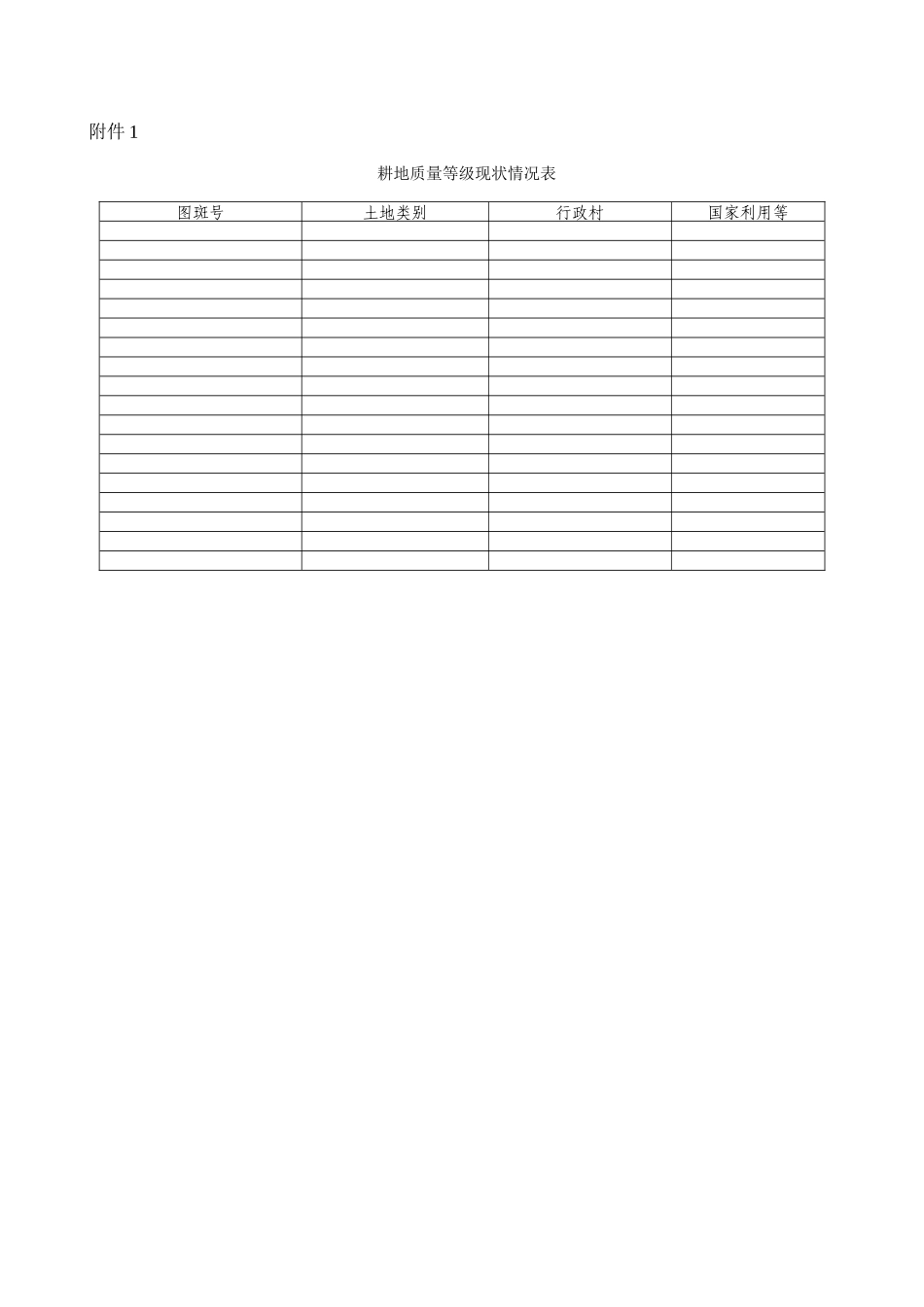 附件1

耕地质量等级现状情况表

| 图斑号 | 土地类别 | 行政村 | 国家利用等 |
|---|---|---|---|
|  |  |  |  |
|  |  |  |  |
|  |  |  |  |
|  |  |  |  |
|  |  |  |  |
|  |  |  |  |
|  |  |  |  |
|  |  |  |  |
|  |  |  |  |
|  |  |  |  |
|  |  |  |  |
|  |  |  |  |
|  |  |  |  |
|  |  |  |  |
|  |  |  |  |
|  |  |  |  |
|  |  |  |  |
|  |  |  |  |